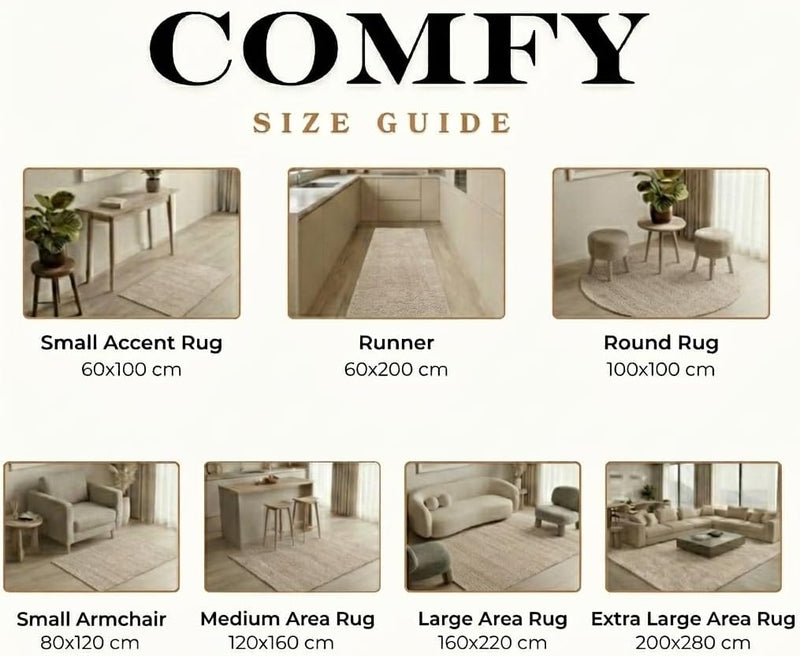 COMFY

SIZE GUIDE

Small Accent Rug
60x100 cm

Runner
60x200 cm

Round Rug
100x100 cm

Small Armchair
80x120 cm

Medium Area Rug
120x160 cm

Large Area Rug
160x220 cm

Extra Large Area Rug
200x280 cm